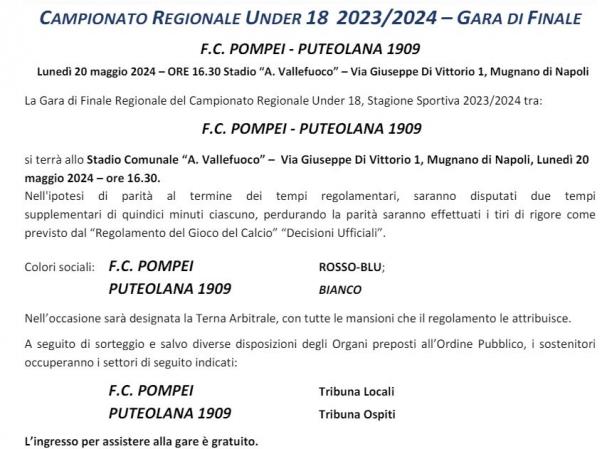 CAMPIONATO REGIONALE UNDER 18 2023/2024 – GARA DI FINALE

F.C. POMPEI - PUTEOLANA 1909

Lunedì 20 maggio 2024 – ORE 16.30 Stadio "A. Vallefuoco" – Via Giuseppe Di Vittorio 1, Mugnano di Napoli

La Gara di Finale Regionale del Campionato Regionale Under 18, Stagione Sportiva 2023/2024 tra:

F.C. POMPEI - PUTEOLANA 1909

si terrà allo Stadio Comunale "A. Vallefuoco" – Via Giuseppe Di Vittorio 1, Mugnano di Napoli, Lunedì 20 maggio 2024 – ore 16.30.

Nell'ipotesi di parità al termine dei tempi regolamentari, saranno disputati due tempi supplementari di quindici minuti ciascuno, perdurando la parità saranno effettuati i tiri di rigore come previsto dal "Regolamento del Gioco del Calcio" "Decisioni Ufficiali".

Colori sociali: F.C. POMPEI ROSSO-BLU;
PUTEOLANA 1909 BIANCO

Nell'occasione sarà designata la Terna Arbitrale, con tutte le mansioni che il regolamento le attribuisce.

A seguito di sorteggio e salvo diverse disposizioni degli Organi preposti all'Ordine Pubblico, i sostenitori occuperanno i settori di seguito indicati:

F.C. POMPEI Tribuna Locali
PUTEOLANA 1909 Tribuna Ospiti

L'ingresso per assistere alla gare è gratuito.